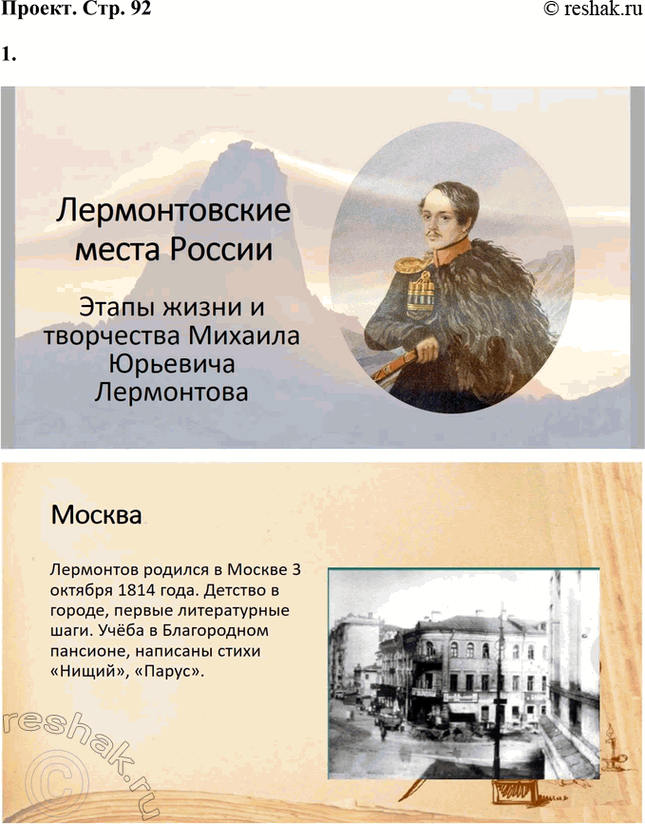 Проект. Стр. 92

© reshak.ru

1.

Лермонтовские места России

Этапы жизни и творчества Михаила Юрьевича Лермонтова

Москва

Лермонтов родился в Москве 3 октября 1814 года. Детство в городе, первые литературные шаги. Учёба в Благородном пансионе, написаны стихи «Нищий», «Парус».

reshak.ru